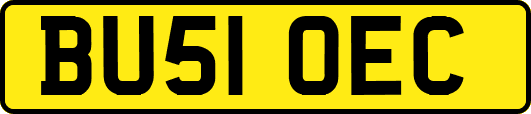 BU51 OEC